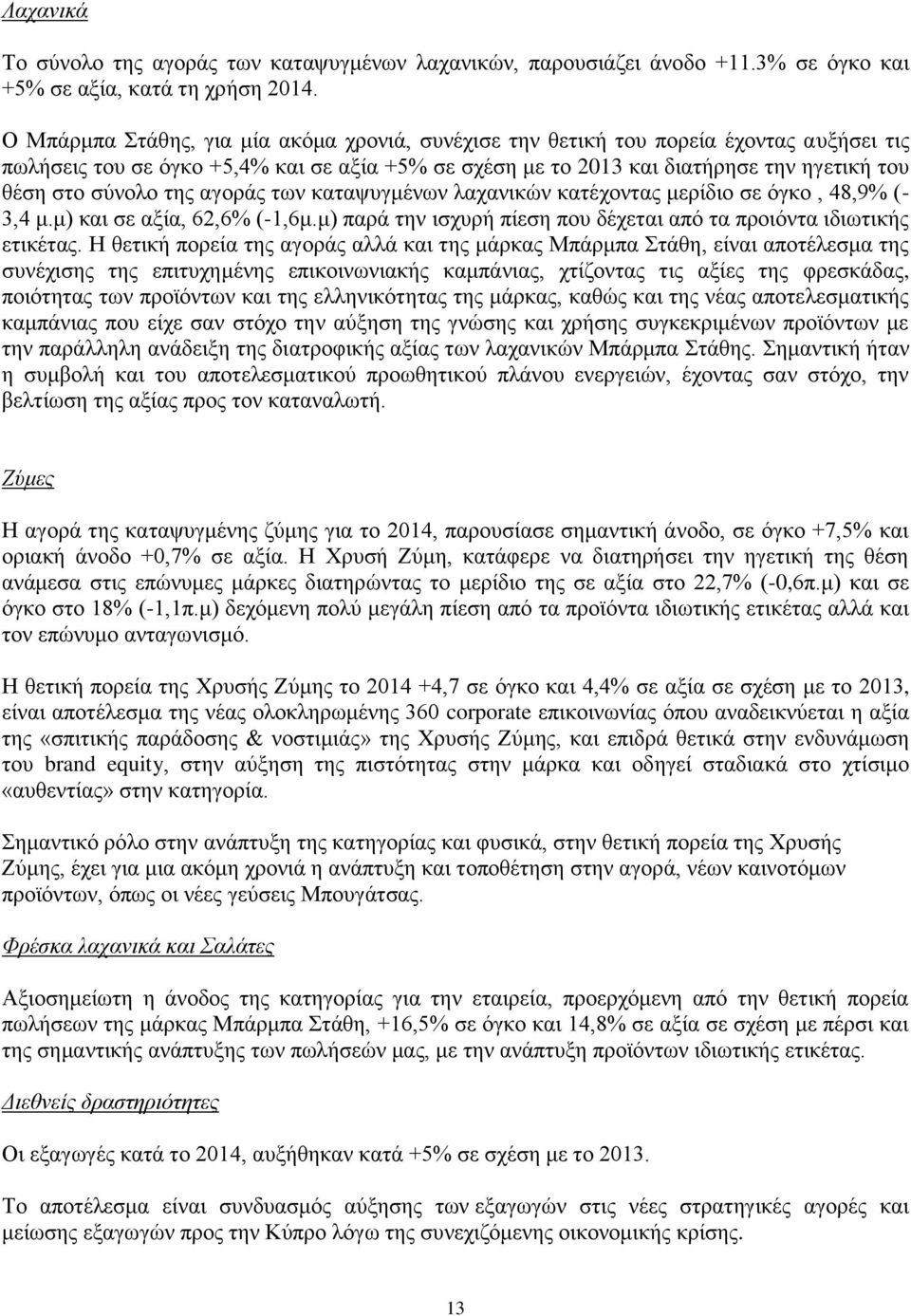 Λαχανικά

Το σύνολο της αγοράς των καταψυγμένων λαχανικών, παρουσιάζει άνοδο +11.3% σε όγκο και +5% σε αξία, κατά τη χρήση 2014.

Ο Μπάρμπα Στάθης, για μία ακόμα χρονιά, συνέχισε την θετική του πορεία έχοντας αυξήσει τις πωλήσεις του σε όγκο +5,4% και σε αξία +5% σε σχέση με το 2013 και διατήρησε την ηγετική του θέση στο σύνολο της αγοράς των καταψυγμένων λαχανικών κατέχοντας μερίδιο σε όγκο , 48,9% (-3,4 μ.μ) και σε αξία, 62,6% (-1,6μ.μ) παρά την ισχυρή πίεση που δέχεται από τα προιόντα ιδιωτικής ετικέτας. Η θετική πορεία της αγοράς αλλά και της μάρκας Μπάρμπα Στάθη, είναι αποτέλεσμα της συνέχισης της επιτυχημένης επικοινωνιακής καμπάνιας, χτίζοντας τις αξίες της φρεσκάδας, ποιότητας των προϊόντων και της ελληνικότητας της μάρκας, καθώς και της νέας αποτελεσματικής καμπάνιας που είχε σαν στόχο την αύξηση της γνώσης και χρήσης συγκεκριμένων προϊόντων με την παράλληλη ανάδειξη της διατροφικής αξίας των λαχανικών Μπάρμπα Στάθης. Σημαντική ήταν η συμβολή και του αποτελεσματικού προωθητικού πλάνου ενεργειών, έχοντας σαν στόχο, την βελτίωση της αξίας προς τον καταναλωτή.

Ζύμες

Η αγορά της καταψυγμένης ζύμης για το 2014, παρουσίασε σημαντική άνοδο, σε όγκο +7,5% και οριακή άνοδο +0,7% σε αξία. Η Χρυσή Ζύμη, κατάφερε να διατηρήσει την ηγετική της θέση ανάμεσα στις επώνυμες μάρκες διατηρώντας το μερίδιο της σε αξία στο 22,7% (-0,6π.μ) και σε όγκο στο 18% (-1,1π.μ) δεχόμενη πολύ μεγάλη πίεση από τα προϊόντα ιδιωτικής ετικέτας αλλά και τον επώνυμο ανταγωνισμό.

Η θετική πορεία της Χρυσής Ζύμης το 2014 +4,7 σε όγκο και 4,4% σε αξία σε σχέση με το 2013, είναι αποτέλεσμα της νέας ολοκληρωμένης 360 corporate επικοινωνίας όπου αναδεικνύεται η αξία της «σπιτικής παράδοσης & νοστιμιάς» της Χρυσής Ζύμης, και επιδρά θετικά στην ενδυνάμωση του brand equity, στην αύξηση της πιστότητας στην μάρκα και οδηγεί σταδιακά στο χτίσιμο «αυθεντίας» στην κατηγορία.

Σημαντικό ρόλο στην ανάπτυξη της κατηγορίας και φυσικά, στην θετική πορεία της Χρυσής Ζύμης, έχει για μια ακόμη χρονιά η ανάπτυξη και τοποθέτηση στην αγορά, νέων καινοτόμων προϊόντων, όπως οι νέες γεύσεις Μπουγάτσας.

Φρέσκα λαχανικά και Σαλάτες

Αξιοσημείωτη η άνοδος της κατηγορίας για την εταιρεία, προερχόμενη από την θετική πορεία πωλήσεων της μάρκας Μπάρμπα Στάθη, +16,5% σε όγκο και 14,8% σε αξία σε σχέση με πέρσι και της σημαντικής ανάπτυξης των πωλήσεών μας, με την ανάπτυξη προϊόντων ιδιωτικής ετικέτας.

Διεθνείς δραστηριότητες

Οι εξαγωγές κατά το 2014, αυξήθηκαν κατά +5% σε σχέση με το 2013.

Το αποτέλεσμα είναι συνδυασμός αύξησης των εξαγωγών στις νέες στρατηγικές αγορές και μείωσης εξαγωγών προς την Κύπρο λόγω της συνεχιζόμενης οικονομικής κρίσης.

13